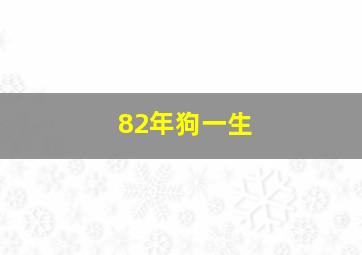 82年狗一生